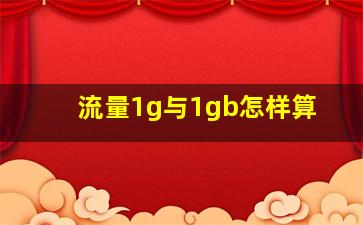 流量1g与1gb怎样算